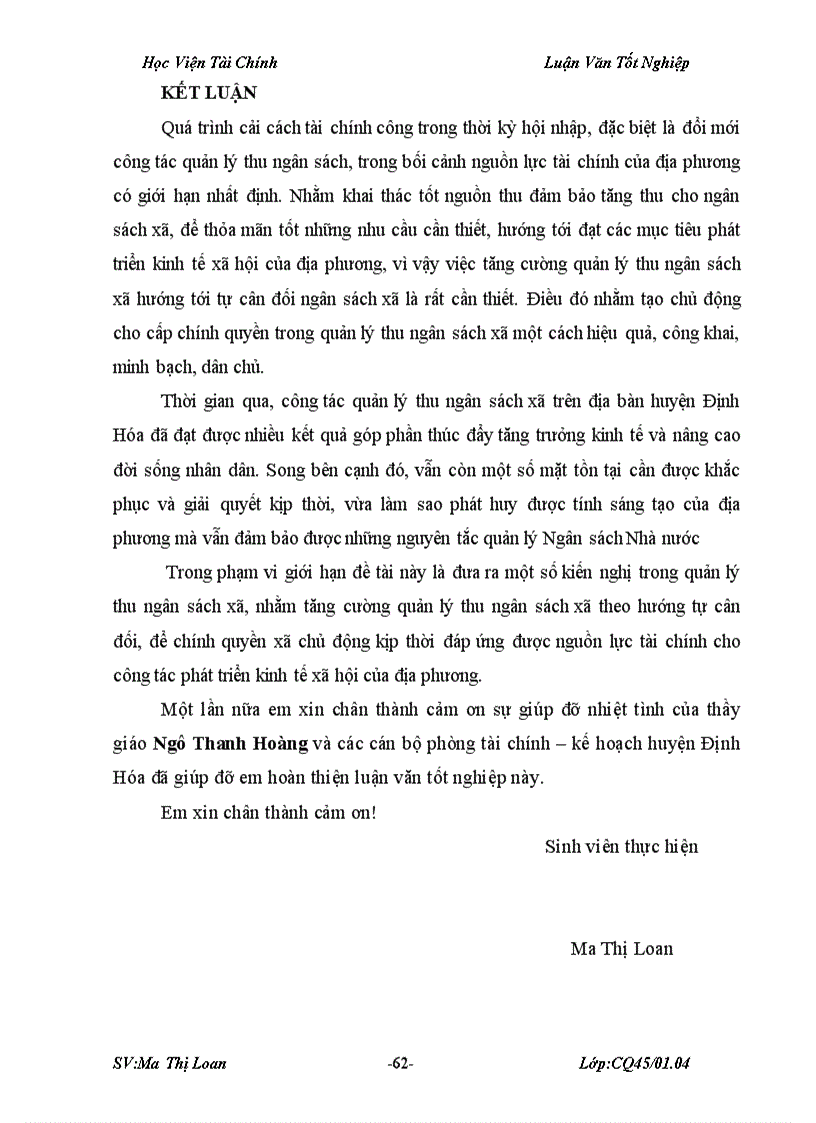 Học Viện Tài Chính

Luận Văn Tốt Nghiệp

KẾT LUẬN

Quá trình cải cách tài chính công trong thời kỳ hội nhập, đặc biệt là đổi mới công tác quản lý thu ngân sách, trong bối cảnh nguồn lực tài chính của địa phương có giới hạn nhất định. Nhằm khai thác tốt nguồn thu đảm bảo tăng thu cho ngân sách xã, để thỏa mãn tốt những nhu cầu cần thiết, hướng tới đạt các mục tiêu phát triển kinh tế xã hội của địa phương, vì vậy việc tăng cường quản lý thu ngân sách xã hướng tới tự cân đối ngân sách xã là rất cần thiết. Điều đó nhằm tạo chủ động cho cấp chính quyền trong quản lý thu ngân sách xã một cách hiệu quả, công khai, minh bạch, dân chủ.

Thời gian qua, công tác quản lý thu ngân sách xã trên địa bàn huyện Định Hóa đã đạt được nhiều kết quả góp phần thúc đẩy tăng trưởng kinh tế và nâng cao đời sống nhân dân. Song bên cạnh đó, vẫn còn một số mặt tồn tại cần được khắc phục và giải quyết kịp thời, vừa làm sao phát huy được tính sáng tạo của địa phương mà vẫn đảm bảo được những nguyên tắc quản lý Ngân sách Nhà nước

Trong phạm vi giới hạn đề tài này là đưa ra một số kiến nghị trong quản lý thu ngân sách xã, nhằm tăng cường quản lý thu ngân sách xã theo hướng tự cân đối, để chính quyền xã chủ động kịp thời đáp ứng được nguồn lực tài chính cho công tác phát triển kinh tế xã hội của địa phương.

Một lần nữa em xin chân thành cảm ơn sự giúp đỡ nhiệt tình của thầy giáo Ngô Thanh Hoàng và các cán bộ phòng tài chính – kế hoạch huyện Định Hóa đã giúp đỡ em hoàn thiện luận văn tốt nghiệp này.

Em xin chân thành cảm ơn!

Sinh viên thực hiện

Ma Thị Loan

SV:Ma Thị Loan

-62-

Lớp:CQ45/01.04